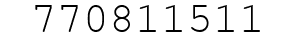 770811511